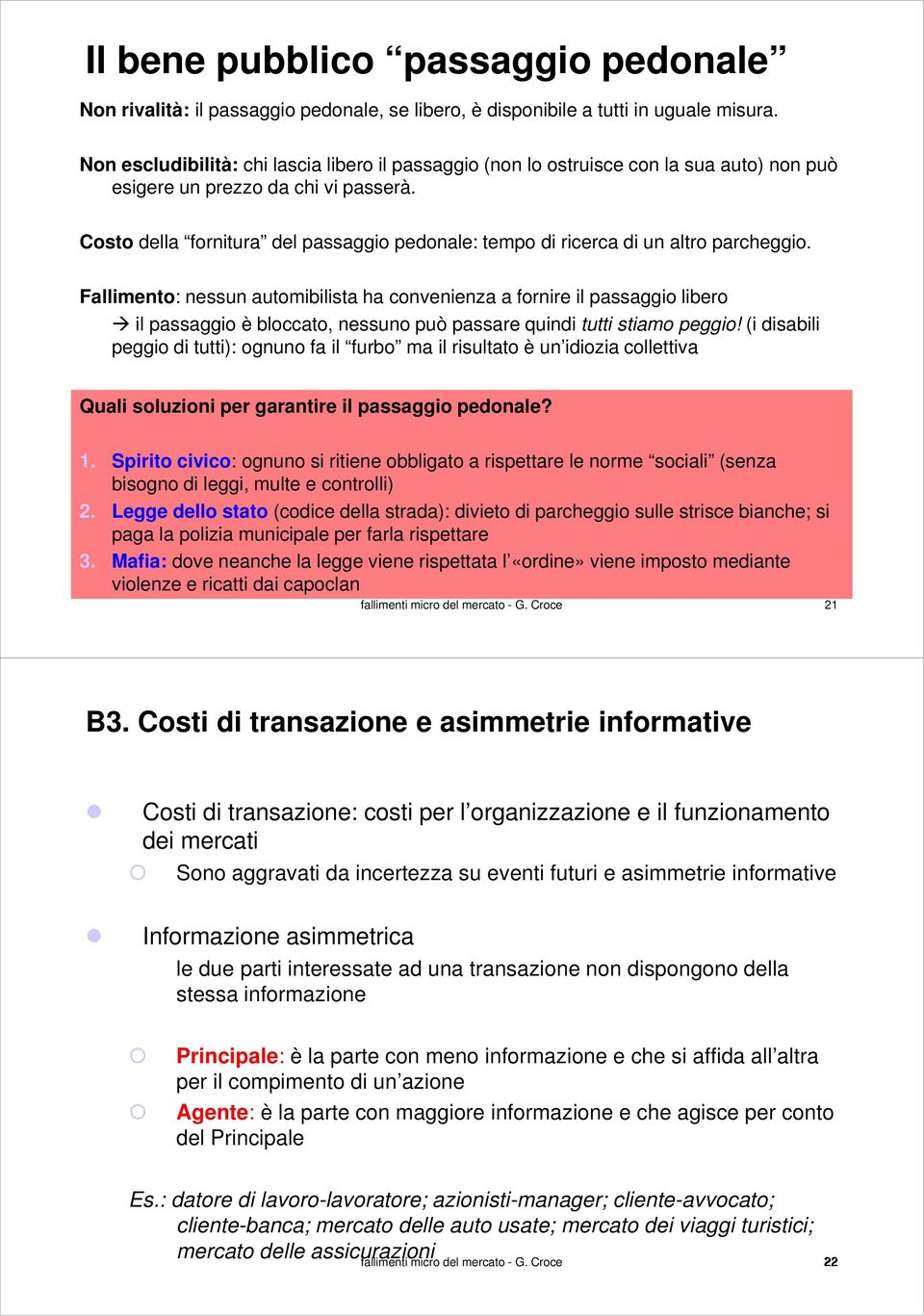 Il bene pubblico “passaggio pedonale”

Non rivalità: il passaggio pedonale, se libero, è disponibile a tutti in uguale misura.

Non escludibilità: chi lascia libero il passaggio (non lo ostruisce con la sua auto) non può esigere un prezzo da chi vi passerà.

Costo della “fornitura” del passaggio pedonale: tempo di ricerca di un altro parcheggio.

Fallimento: nessun automibilista ha convenienza a fornire il passaggio libero
→ il passaggio è bloccato, nessuno può passare quindi tutti stiamo peggio! (i disabili peggio di tutti): ognuno fa il “furbo” ma il risultato è un’idiozia collettiva

Quali soluzioni per garantire il passaggio pedonale?

1. Spirito civico: ognuno si ritiene obbligato a rispettare le norme “sociali” (senza bisogno di leggi, multe e controlli)
2. Legge dello stato (codice della strada): divieto di parcheggio sulle strisce bianche; si paga la polizia municipale per farla rispettare
3. Mafia: dove neanche la legge viene rispettata l’«ordine» viene imposto mediante violenze e ricatti dai capoclan

fallimenti micro del mercato - G. Croce 21

B3. Costi di transazione e asimmetrie informative

Costi di transazione: costi per l’organizzazione e il funzionamento dei mercati
Sono aggravati da incertezza su eventi futuri e asimmetrie informative

Informazione asimmetrica
le due parti interessate ad una transazione non dispongono della stessa informazione

Principale: è la parte con meno informazione e che si affida all’altra per il compimento di un’azione
Agente: è la parte con maggiore informazione e che agisce per conto del Principale

Es.: datore di lavoro-lavoratore; azionisti-manager; cliente-avvocato; cliente-banca; mercato delle auto usate; mercato dei viaggi turistici; mercato delle assicurazioni

fallimenti micro del mercato - G. Croce 22